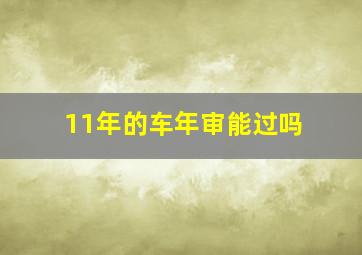 11年的车年审能过吗